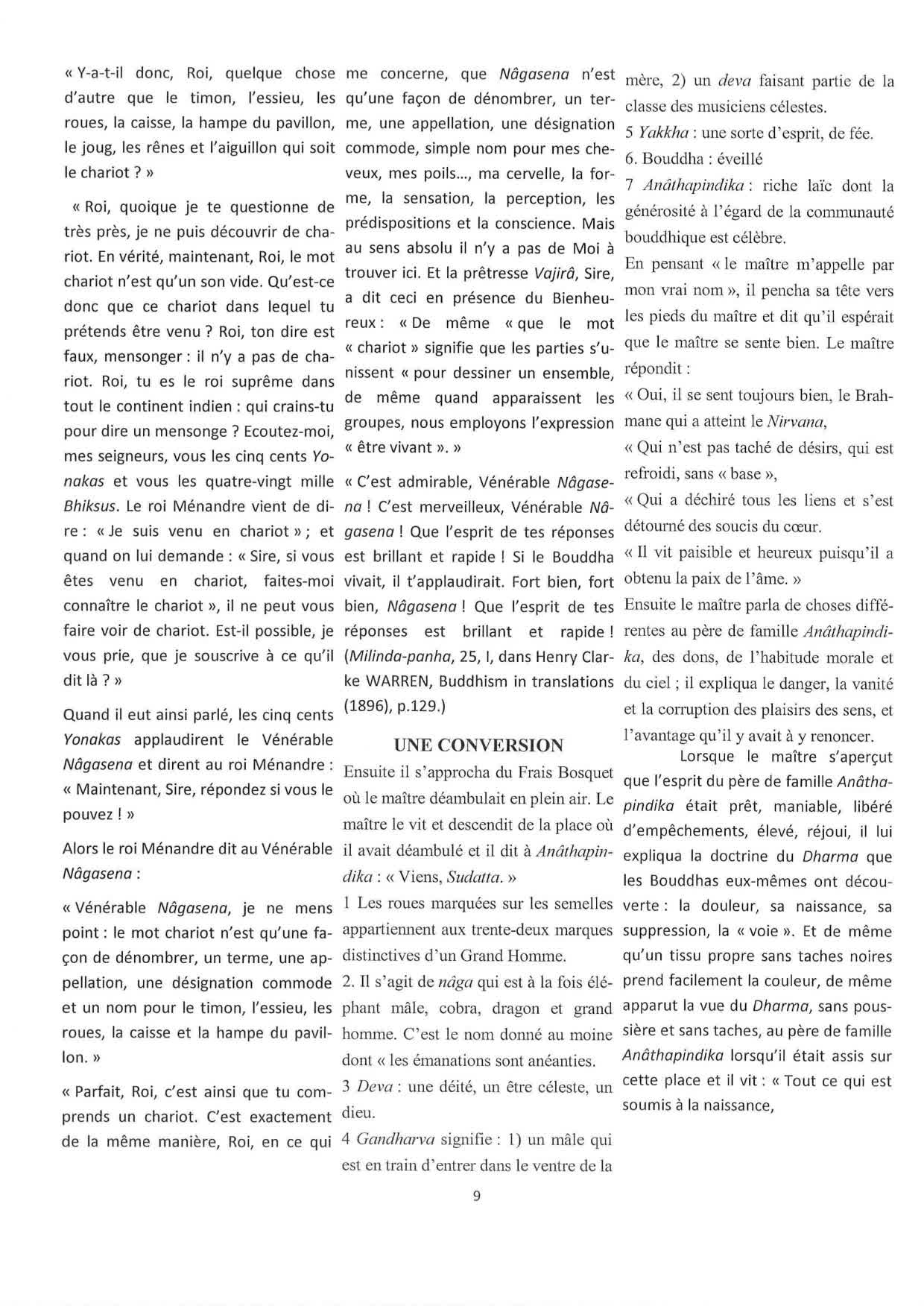 « Y-a-t-il donc, Roi, quelque chose d'autre que le timon, l'essieu, les roues, la caisse, la hampe du pavillon, le joug, les rênes et l'aiguillon qui soit le chariot ? »

« Roi, quoique je te questionne de très près, je ne puis découvrir de chariot. En vérité, maintenant, Roi, le mot chariot n'est qu'un son vide. Qu'est-ce donc que ce chariot dans lequel tu prétends être venu ? Roi, ton dire est faux, mensonger : il n'y a pas de chariot. Roi, tu es le roi suprême dans tout le continent indien : qui crains-tu pour dire un mensonge ? Ecoutez-moi, mes seigneurs, vous les cinq cents Yonakas et vous les quatre-vingt mille Bhiksus. Le roi Ménandre vient de dire : « Je suis venu en chariot » ; et quand on lui demande : « Sire, si vous êtes venu en chariot, faites-moi connaître le chariot », il ne peut vous faire voir de chariot. Est-il possible, je vous prie, que je souscrive à ce qu'il dit là ? »

Quand il eut ainsi parlé, les cinq cents Yonakas applaudirent le Vénérable Nâgasena et dirent au roi Ménandre : « Maintenant, Sire, répondez si vous le pouvez ! »

Alors le roi Ménandre dit au Vénérable Nâgasena :

« Vénérable Nâgasena, je ne mens point : le mot chariot n'est qu'une façon de dénombrer, un terme, une appellation, une désignation commode et un nom pour le timon, l'essieu, les roues, la caisse et la hampe du pavillon. »

« Parfait, Roi, c'est ainsi que tu comprends un chariot. C'est exactement de la même manière, Roi, en ce qui me concerne, que Nâgasena n'est qu'une façon de dénombrer, un terme, une appellation, une désignation commode, simple nom pour mes cheveux, mes poils..., ma cervelle, la forme, la sensation, la perception, les prédispositions et la conscience. Mais au sens absolu il n'y a pas de Moi à trouver ici. Et la prêtresse Vajirâ, Sire, a dit ceci en présence du Bienheureux : « De même « que le mot « chariot » signifie que les parties s'unissent « pour dessiner un ensemble, de même quand apparaissent les groupes, nous employons l'expression « être vivant ». »

« C'est admirable, Vénérable Nâgasena ! C'est merveilleux, Vénérable Nâgasena ! Que l'esprit de tes réponses est brillant et rapide ! Si le Bouddha vivait, il t'applaudirait. Fort bien, fort bien, Nâgasena ! Que l'esprit de tes réponses est brillant et rapide ! (Milinda-panha, 25, I, dans Henry Clarke WARREN, Buddhism in translations (1896), p.129.)

UNE CONVERSION

Ensuite il s'approcha du Frais Bosquet où le maître déambulait en plein air. Le maître le vit et descendit de la place où il avait déambulé et il dit à Anâthapindika : « Viens, Sudatta. »

1 Les roues marquées sur les semelles appartiennent aux trente-deux marques distinctives d'un Grand Homme.
2. Il s'agit de nâga qui est à la fois éléphant mâle, cobra, dragon et grand homme. C'est le nom donné au moine dont « les émanations sont anéanties.
3 Deva : une déité, un être céleste, un dieu.
4 Gandharva signifie : 1) un mâle qui est en train d'entrer dans le ventre de la mère, 2) un deva faisant partie de la classe des musiciens célestes.
5 Yakkha : une sorte d'esprit, de fée.
6. Bouddha : éveillé
7 Anâthapindika : riche laïc dont la générosité à l'égard de la communauté bouddhique est célèbre.

En pensant « le maître m'appelle par mon vrai nom », il pencha sa tête vers les pieds du maître et dit qu'il espérait que le maître se sente bien. Le maître répondit :

« Oui, il se sent toujours bien, le Brahmane qui a atteint le Nirvana,

« Qui n'est pas taché de désirs, qui est refroidi, sans « base »,

« Qui a déchiré tous les liens et s'est détourné des soucis du cœur.

« Il vit paisible et heureux puisqu'il a obtenu la paix de l'âme. »

Ensuite le maître parla de choses différentes au père de famille Anâthapindika, des dons, de l'habitude morale et du ciel ; il expliqua le danger, la vanité et la corruption des plaisirs des sens, et l'avantage qu'il y avait à y renoncer.

Lorsque le maître s'aperçut que l'esprit du père de famille Anâthapindika était prêt, maniable, libéré d'empêchements, élevé, réjoui, il lui expliqua la doctrine du Dharma que les Bouddhas eux-mêmes ont découverte : la douleur, sa naissance, sa suppression, la « voie ». Et de même qu'un tissu propre sans taches noires prend facilement la couleur, de même apparut la vue du Dharma, sans poussière et sans taches, au père de famille Anâthapindika lorsqu'il était assis sur cette place et il vit : « Tout ce qui est soumis à la naissance,

9